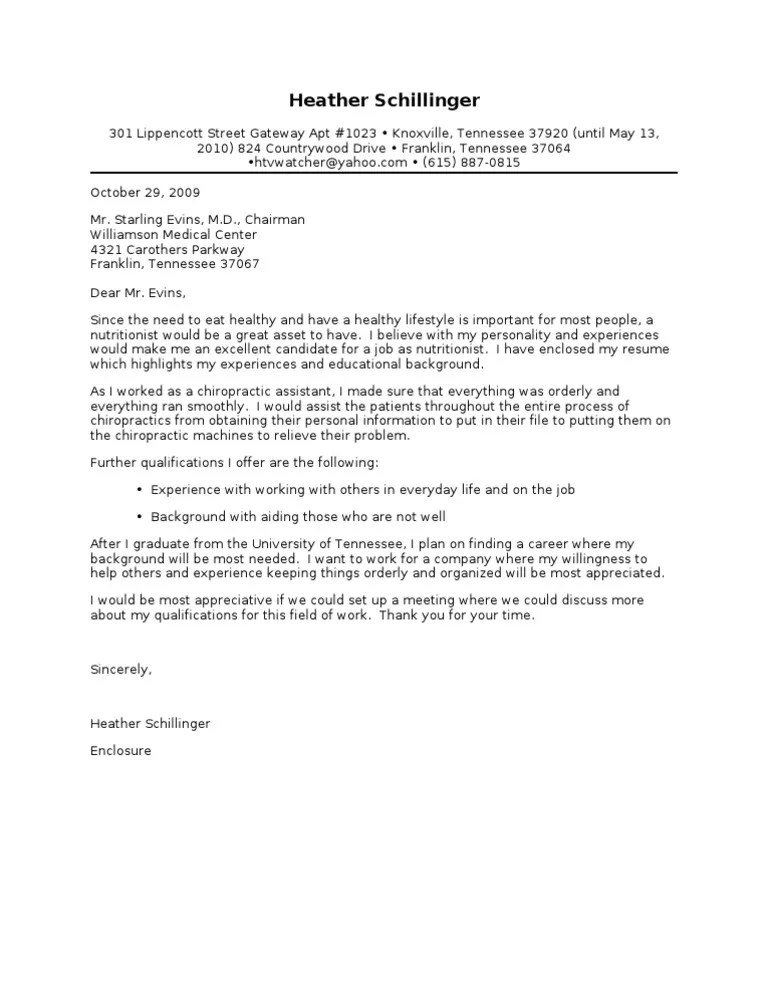 Heather Schillinger

301 Lippencott Street Gateway Apt #1023 • Knoxville, Tennessee 37920 (until May 13, 2010) 824 Countrywood Drive • Franklin, Tennessee 37064 •htvwatcher@yahoo.com • (615) 887-0815

October 29, 2009

Mr. Starling Evins, M.D., Chairman
Williamson Medical Center
4321 Carothers Parkway
Franklin, Tennessee 37067

Dear Mr. Evins,

Since the need to eat healthy and have a healthy lifestyle is important for most people, a nutritionist would be a great asset to have. I believe with my personality and experiences would make me an excellent candidate for a job as nutritionist. I have enclosed my resume which highlights my experiences and educational background.

As I worked as a chiropractic assistant, I made sure that everything was orderly and everything ran smoothly. I would assist the patients throughout the entire process of chiropractics from obtaining their personal information to put in their file to putting them on the chiropractic machines to relieve their problem.

Further qualifications I offer are the following:

• Experience with working with others in everyday life and on the job

• Background with aiding those who are not well

After I graduate from the University of Tennessee, I plan on finding a career where my background will be most needed. I want to work for a company where my willingness to help others and experience keeping things orderly and organized will be most appreciated.

I would be most appreciative if we could set up a meeting where we could discuss more about my qualifications for this field of work. Thank you for your time.

Sincerely,

Heather Schillinger

Enclosure